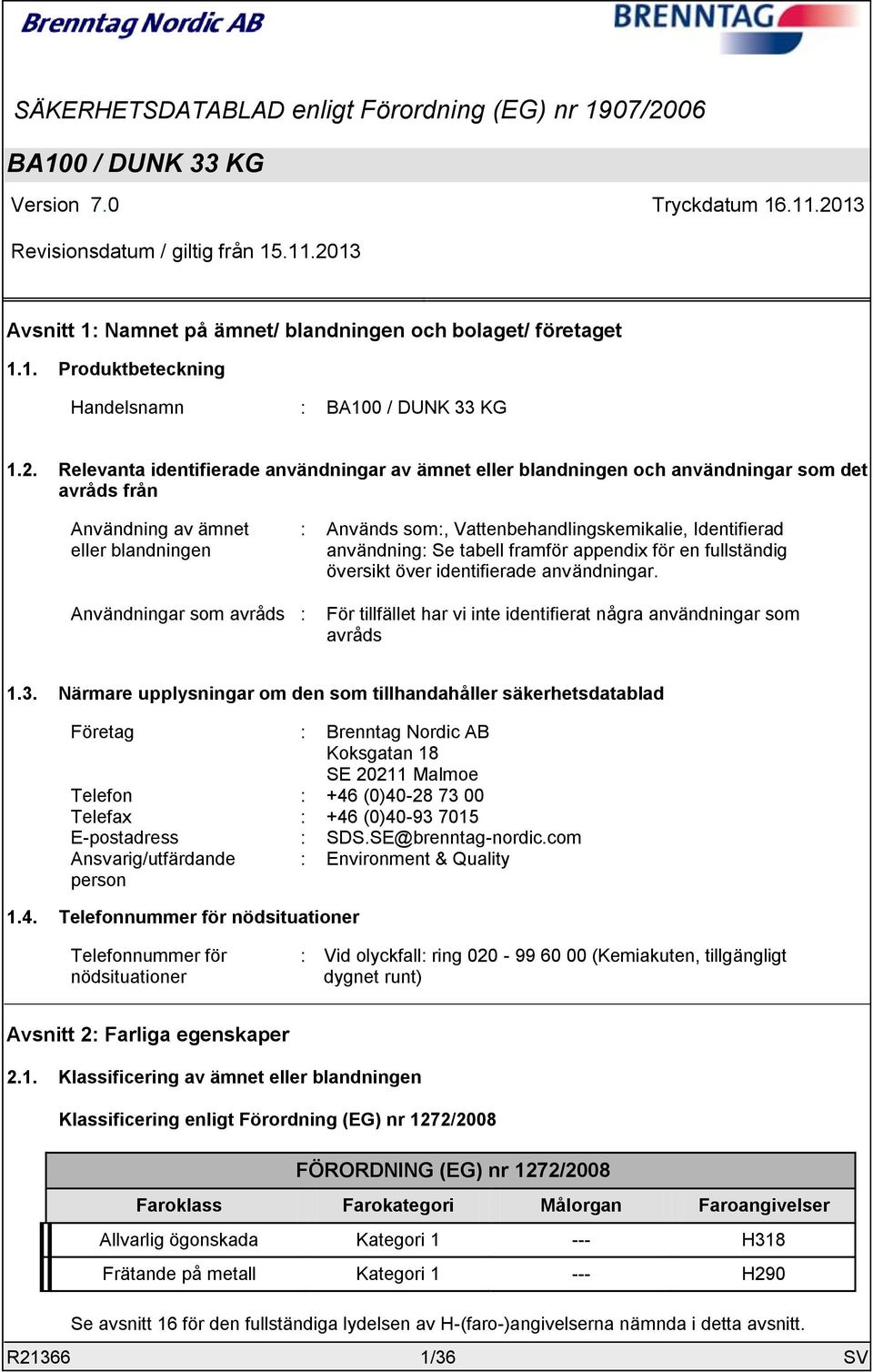 Brenntag Nordic AB

BRENNTAG

SÄKERHETSDATABLAD enligt Förordning (EG) nr 1907/2006

BA100 / DUNK 33 KG

Version 7.0

Tryckdatum 16.11.2013

Revisionsdatum / giltig från 15.11.2013

Avsnitt 1: Namnet på ämnet/ blandningen och bolaget/ företaget

1.1. Produktbeteckning

Handelsnamn : BA100 / DUNK 33 KG

1.2. Relevanta identifierade användningar av ämnet eller blandningen och användningar som det avråds från

Användning av ämnet eller blandningen : Används som:, Vattenbehandlingskemikalie, Identifierad användning: Se tabell framför appendix för en fullständig översikt över identifierade användningar.

Användningar som avråds : För tillfället har vi inte identifierat några användningar som avråds

1.3. Närmare upplysningar om den som tillhandahåller säkerhetsdatablad

Företag : Brenntag Nordic AB
Koksgatan 18
SE 20211 Malmoe
Telefon : +46 (0)40-28 73 00
Telefax : +46 (0)40-93 7015
E-postadress : SDS.SE@brenntag-nordic.com
Ansvarig/utfärdande person : Environment & Quality

1.4. Telefonnummer för nödsituationer

Telefonnummer för nödsituationer : Vid olyckfall: ring 020 - 99 60 00 (Kemiakuten, tillgängligt dygnet runt)

Avsnitt 2: Farliga egenskaper

2.1. Klassificering av ämnet eller blandningen

Klassificering enligt Förordning (EG) nr 1272/2008

FÖRORDNING (EG) nr 1272/2008

| Faroklass | Farokategori | Målorgan | Faroangivelser |
|---|---|---|---|
| Allvarlig ögonskada | Kategori 1 | --- | H318 |
| Frätande på metall | Kategori 1 | --- | H290 |

Se avsnitt 16 för den fullständiga lydelsen av H-(faro-)angivelserna nämnda i detta avsnitt.

R21366 1/36 SV